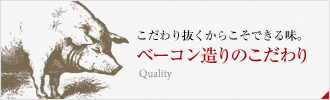 こだわり抜くからこそできる味。
ベーコン造りのこだわり
Quality